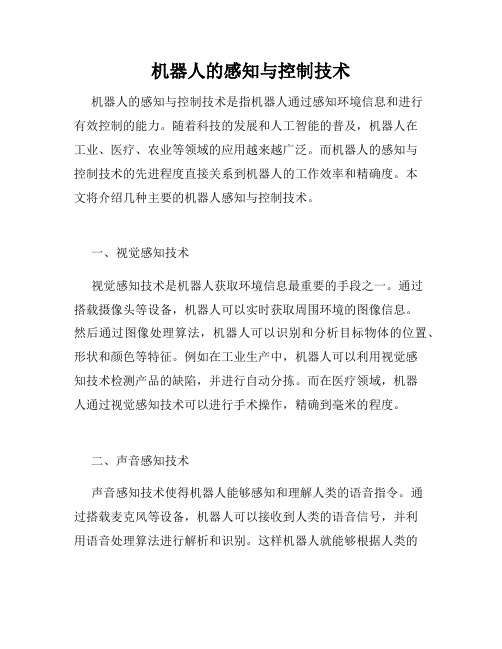 机器人的感知与控制技术

机器人的感知与控制技术是指机器人通过感知环境信息和进行有效控制的能力。随着科技的发展和人工智能的普及，机器人在工业、医疗、农业等领域的应用越来越广泛。而机器人的感知与控制技术的先进程度直接关系到机器人的工作效率和精确度。本文将介绍几种主要的机器人感知与控制技术。

一、视觉感知技术

视觉感知技术是机器人获取环境信息最重要的手段之一。通过搭载摄像头等设备，机器人可以实时获取周围环境的图像信息。然后通过图像处理算法，机器人可以识别和分析目标物体的位置、形状和颜色等特征。例如在工业生产中，机器人可以利用视觉感知技术检测产品的缺陷，并进行自动分拣。而在医疗领域，机器人通过视觉感知技术可以进行手术操作，精确到毫米的程度。

二、声音感知技术

声音感知技术使得机器人能够感知和理解人类的语音指令。通过搭载麦克风等设备，机器人可以接收到人类的语音信号，并利用语音处理算法进行解析和识别。这样机器人就能够根据人类的